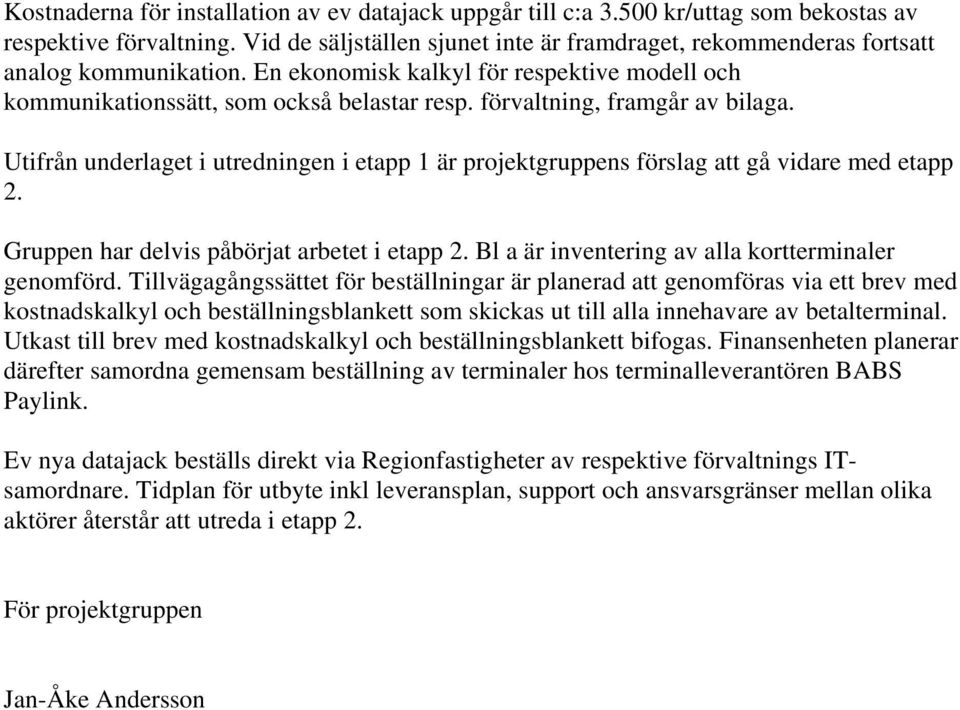 Kostnaderna för installation av ev datajack uppgår till c:a 3.500 kr/uttag som bekostas av respektive förvaltning. Vid de säljställen sjunet inte är framdraget, rekommenderas fortsatt analog kommunikation. En ekonomisk kalkyl för respektive modell och kommunikationssätt, som också belastar resp. förvaltning, framgår av bilaga.

Utifrån underlaget i utredningen i etapp 1 är projektgruppens förslag att gå vidare med etapp 2.

Gruppen har delvis påbörjat arbetet i etapp 2. Bl a är inventering av alla kortterminaler genomförd. Tillvägagångssättet för beställningar är planerad att genomföras via ett brev med kostnadskalkyl och beställningsblankett som skickas ut till alla innehavare av betalterminal. Utkast till brev med kostnadskalkyl och beställningsblankett bifogas. Finansenheten planerar därefter samordna gemensam beställning av terminaler hos terminalleverantören BABS Paylink.

Ev nya datajack beställs direkt via Regionfastigheter av respektive förvaltnings IT-samordnare. Tidplan för utbyte inkl leveransplan, support och ansvarsgränser mellan olika aktörer återstår att utreda i etapp 2.

För projektgruppen

Jan-Åke Andersson